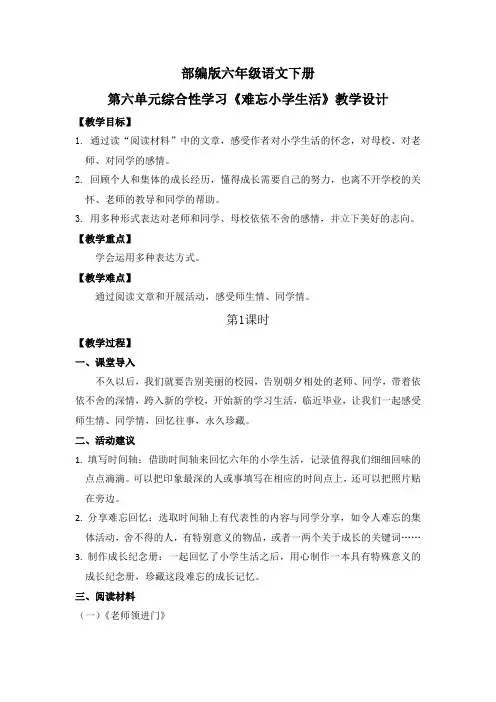 部编版六年级语文下册

第六单元综合性学习《难忘小学生活》教学设计

【教学目标】

1. 通过读“阅读材料”中的文章，感受作者对小学生活的怀念，对母校、对老师、对同学的感情。

2. 回顾个人和集体的成长经历，懂得成长需要自己的努力，也离不开学校的关怀、老师的教导和同学的帮助。

3. 用多种形式表达对老师和同学、母校依依不舍的感情，并立下美好的志向。

【教学重点】

学会运用多种表达方式。

【教学难点】

通过阅读文章和开展活动，感受师生情、同学情。

第1课时

【教学过程】

一、课堂导入

不久以后，我们就要告别美丽的校园，告别朝夕相处的老师、同学，带着依依不舍的深情，跨入新的学校，开始新的学习生活，临近毕业，让我们一起感受师生情、同学情，回忆往事，永久珍藏。

二、活动建议

1. 填写时间轴：借助时间轴来回忆六年的小学生活，记录值得我们细细回味的点点滴滴。可以把印象最深的人或事填写在相应的时间点上，还可以把照片贴在旁边。

2. 分享难忘回忆：选取时间轴上有代表性的内容与同学分享，如令人难忘的集体活动，舍不得的人，有特别意义的物品，或者一两个关于成长的关键词……

3. 制作成长纪念册：一起回忆了小学生活之后，用心制作一本具有特殊意义的成长纪念册，珍藏这段难忘的成长记忆。

三、阅读材料

（一）《老师领进门》